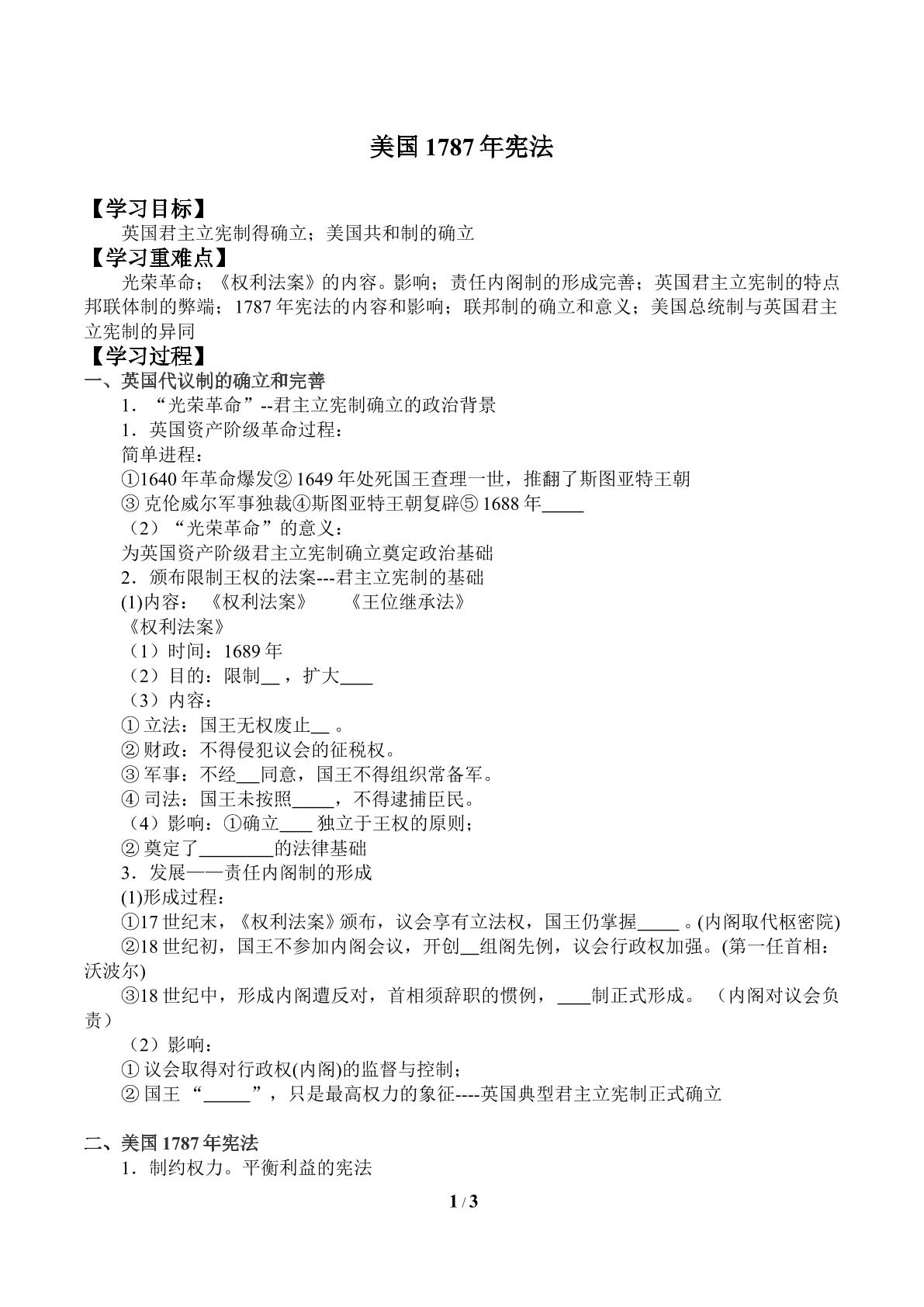 美国1787年宪法

【学习目标】

英国君主立宪制得确立；美国共和制的确立

【学习重难点】

光荣革命；《权利法案》的内容。影响；责任内阁制的形成完善；英国君主立宪制的特点邦联体制的弊端；1787年宪法的内容和影响；联邦制的确立和意义；美国总统制与英国君主立宪制的异同

【学习过程】

一、英国代议制的确立和完善

1．“光荣革命”--君主立宪制确立的政治背景

1．英国资产阶级革命过程：

简单进程：

①1640年革命爆发②1649年处死国王查理一世，推翻了斯图亚特王朝

③克伦威尔军事独裁④斯图亚特王朝复辟⑤1688年____

（2）“光荣革命”的意义：

为英国资产阶级君主立宪制确立奠定政治基础

2．颁布限制王权的法案---君主立宪制的基础

(1)内容：《权利法案》 《王位继承法》

《权利法案》

（1）时间：1689年

（2）目的：限制____，扩大____

（3）内容：

①立法：国王无权废止____。

②财政：不得侵犯议会的征税权。

③军事：不经____同意，国王不得组织常备军。

④司法：国王未按照____，不得逮捕臣民。

（4）影响：①确立____独立于王权的原则；

②奠定了____的法律基础

3．发展——责任内阁制的形成

(1)形成过程：

①17世纪末，《权利法案》颁布，议会享有立法权，国王仍掌握____。(内阁取代枢密院)

②18世纪初，国王不参加内阁会议，开创____组阁先例，议会行政权加强。(第一任首相：沃波尔)

③18世纪中，形成内阁遭反对，首相须辞职的惯例，____制正式形成。（内阁对议会负责）

（2）影响：

①议会取得对行政权(内阁)的监督与控制；

②国王“____”，只是最高权力的象征----英国典型君主立宪制正式确立

二、美国1787年宪法

1．制约权力。平衡利益的宪法

1 / 3